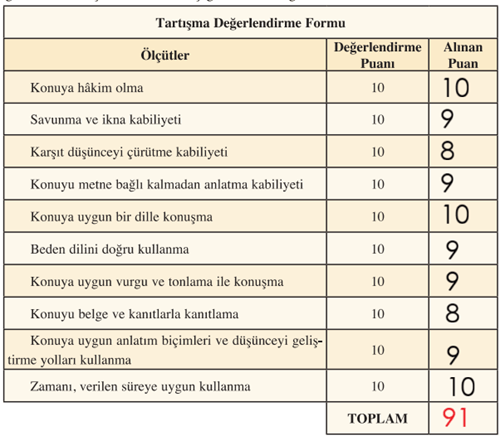 Tartışma Değerlendirme Formu

| Ölçütler | Değerlendirme Puanı | Alınan Puan |
|---|---|---|
| Konuya hâkim olma | 10 | 10 |
| Savunma ve ikna kabiliyeti | 10 | 9 |
| Karşıt düşünceyi çürütme kabiliyeti | 10 | 8 |
| Konuyu metne bağlı kalmadan anlatma kabiliyeti | 10 | 9 |
| Konuya uygun bir dille konuşma | 10 | 10 |
| Beden dilini doğru kullanma | 10 | 9 |
| Konuya uygun vurgu ve tonlama ile konuşma | 10 | 9 |
| Konuyu belge ve kanıtlarla kanıtlama | 10 | 8 |
| Konuya uygun anlatım biçimleri ve düşünceyi geliştirme yolları kullanma | 10 | 9 |
| Zamanı, verilen süreye uygun kullanma | 10 | 10 |
| | TOPLAM | 91 |